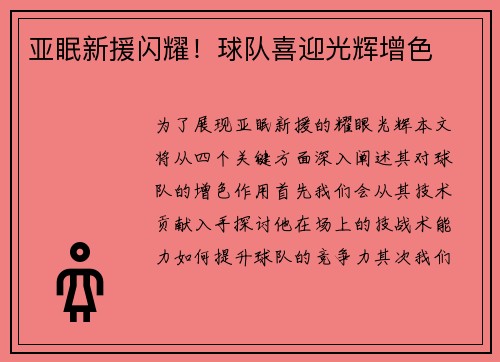 亚眠新援闪耀！球队喜迎光辉增色

为了展现亚眠新援的耀眼光辉本文将从四个关键方面深入阐述其对球队的增色作用首先我们会从其技术贡献入手探讨他在场上的技战术能力如何提升球队的竞争力其次我们